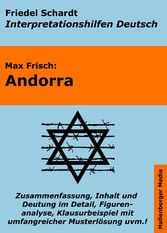 Friedel Schardt
Interpretationshilfen Deutsch

Max Frisch:
Andorra

Zusammenfassung, Inhalt und Deutung im Detail, Figurenanalyse, Klausurbeispiel mit umfangreicher Musterlösung uvm.!

Hallenberger Media